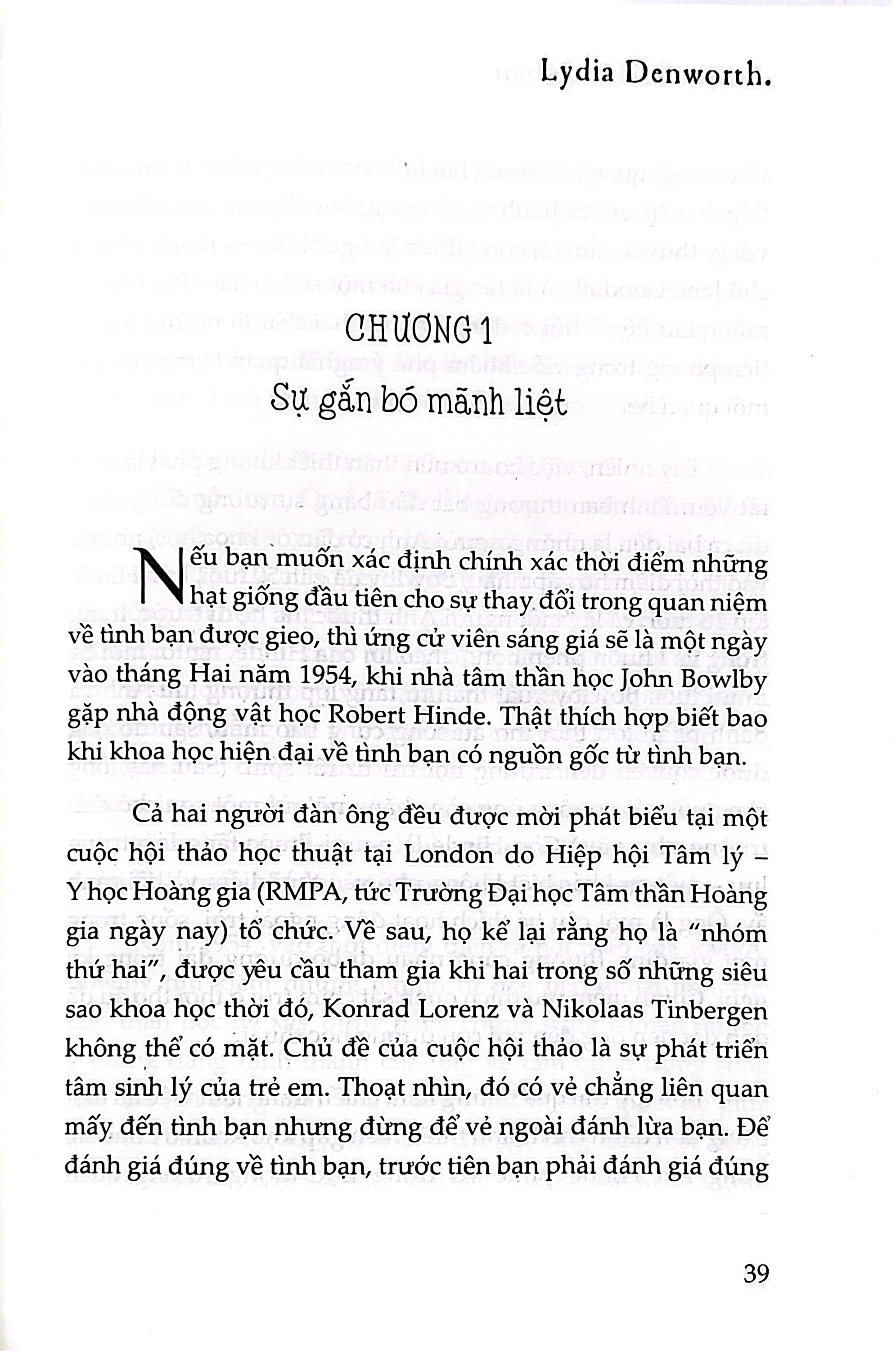 Lydia Denworth.

CHƯƠNG 1

Sự gắn bó mãnh liệt

Nếu bạn muốn xác định chính xác thời điểm những hạt giống đầu tiên cho sự thay đổi trong quan niệm về tình bạn được gieo, thì ứng cử viên sáng giá sẽ là một ngày vào tháng Hai năm 1954, khi nhà tâm thần học John Bowlby gặp nhà động vật học Robert Hinde. Thật thích hợp biết bao khi khoa học hiện đại về tình bạn có nguồn gốc từ tình bạn.

Cả hai người đàn ông đều được mời phát biểu tại một cuộc hội thảo học thuật tại London do Hiệp hội Tâm lý – Y học Hoàng gia (RMPA, tức Trường Đại học Tâm thần Hoàng gia ngày nay) tổ chức. Về sau, họ kể lại rằng họ là "nhóm thứ hai", được yêu cầu tham gia khi hai trong số những siêu sao khoa học thời đó, Konrad Lorenz và Nikolaas Tinbergen không thể có mặt. Chủ đề của cuộc hội thảo là sự phát triển tâm sinh lý của trẻ em. Thoạt nhìn, đó có vẻ chẳng liên quan mấy đến tình bạn nhưng đừng để vẻ ngoài đánh lừa bạn. Để đánh giá đúng về tình bạn, trước tiên bạn phải đánh giá đúng

39